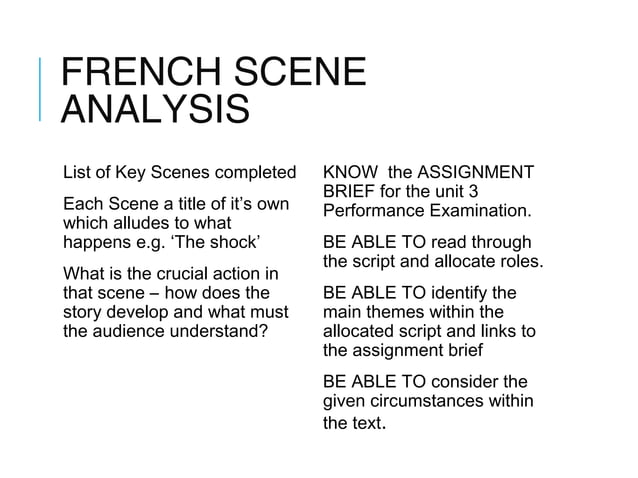 FRENCH SCENE ANALYSIS

List of Key Scenes completed

Each Scene a title of it's own which alludes to what happens e.g. 'The shock'

What is the crucial action in that scene – how does the story develop and what must the audience understand?

KNOW the ASSIGNMENT BRIEF for the unit 3 Performance Examination.

BE ABLE TO read through the script and allocate roles.

BE ABLE TO identify the main themes within the allocated script and links to the assignment brief

BE ABLE TO consider the given circumstances within the text.